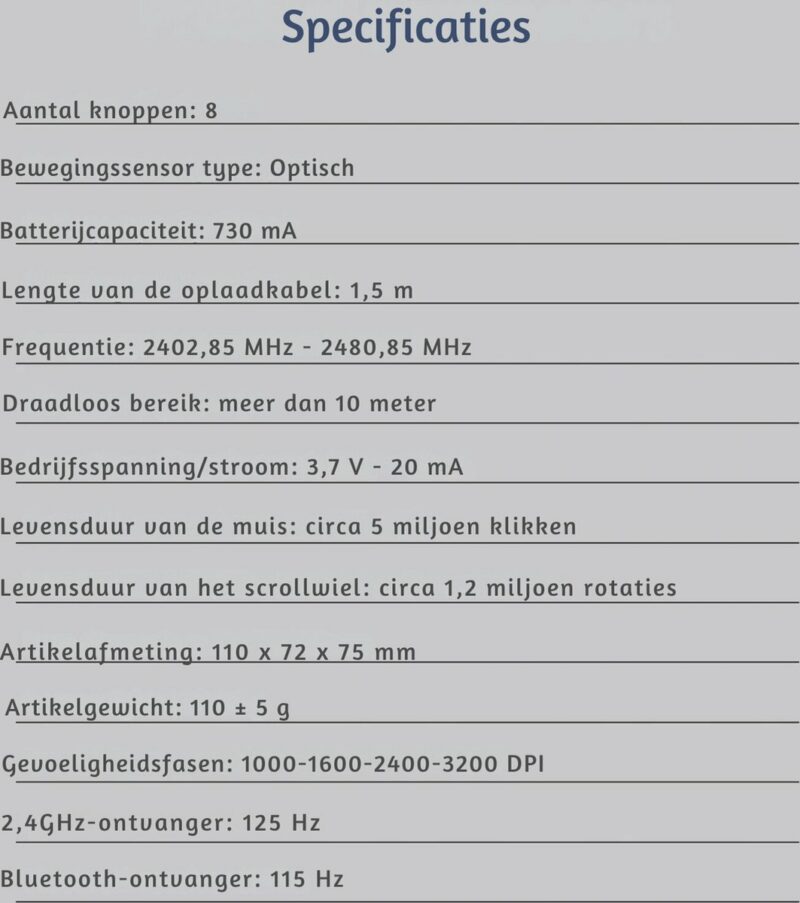 Specificaties

Aantal knoppen: 8

Bewegingssensor type: Optisch

Batterijcapaciteit: 730 mA

Lengte van de oplaadkabel: 1,5 m

Frequentie: 2402,85 MHz - 2480,85 MHz

Draadloos bereik: meer dan 10 meter

Bedrijfsspanning/stroom: 3,7 V - 20 mA

Levensduur van de muis: circa 5 miljoen klikken

Levensduur van het scrollwiel: circa 1,2 miljoen rotaties

Artikelafmeting: 110 x 72 x 75 mm

Artikelgewicht: 110 ± 5 g

Gevoeligheidsfasen: 1000-1600-2400-3200 DPI

2,4GHz-ontvanger: 125 Hz

Bluetooth-ontvanger: 115 Hz